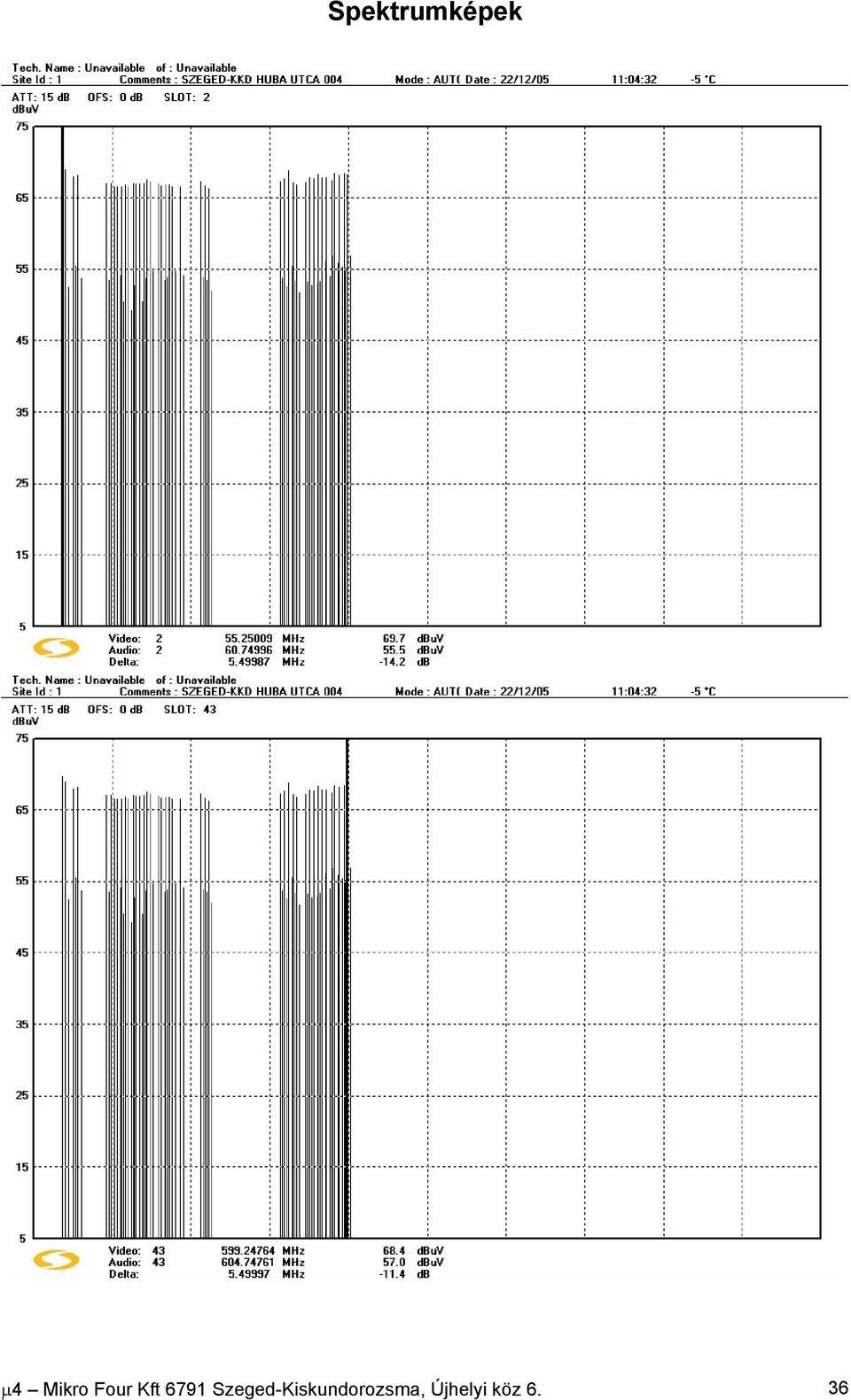 Spektrumképek

Tech. Name : Unavailable of : Unavailable
Site Id : 1 Comments : SZEGED-KKD HUBA UTCA 004 Mode : AUT( Date : 22/12/05 11:04:32 -5 °C
ATT: 15 dB OFS: 0 dB SLOT: 2
dBuV
75
65
55
45
35
25
15
5
Video: 2 55.25009 MHz 69.7 dBuV
Audio: 2 60.74996 MHz 55.5 dBuV
Delta: 5.49987 MHz -14.2 dB

Tech. Name : Unavailable of : Unavailable
Site Id : 1 Comments : SZEGED-KKD HUBA UTCA 004 Mode : AUT( Date : 22/12/05 11:04:32 -5 °C
ATT: 15 dB OFS: 0 dB SLOT: 43
dBuV
75
65
55
45
35
25
15
5
Video: 43 599.24764 MHz 68.4 dBuV
Audio: 43 604.74761 MHz 57.0 dBuV
Delta: 5.49997 MHz -11.4 dB

µ4 – Mikro Four Kft 6791 Szeged-Kiskundorozsma, Újhelyi köz 6. 36